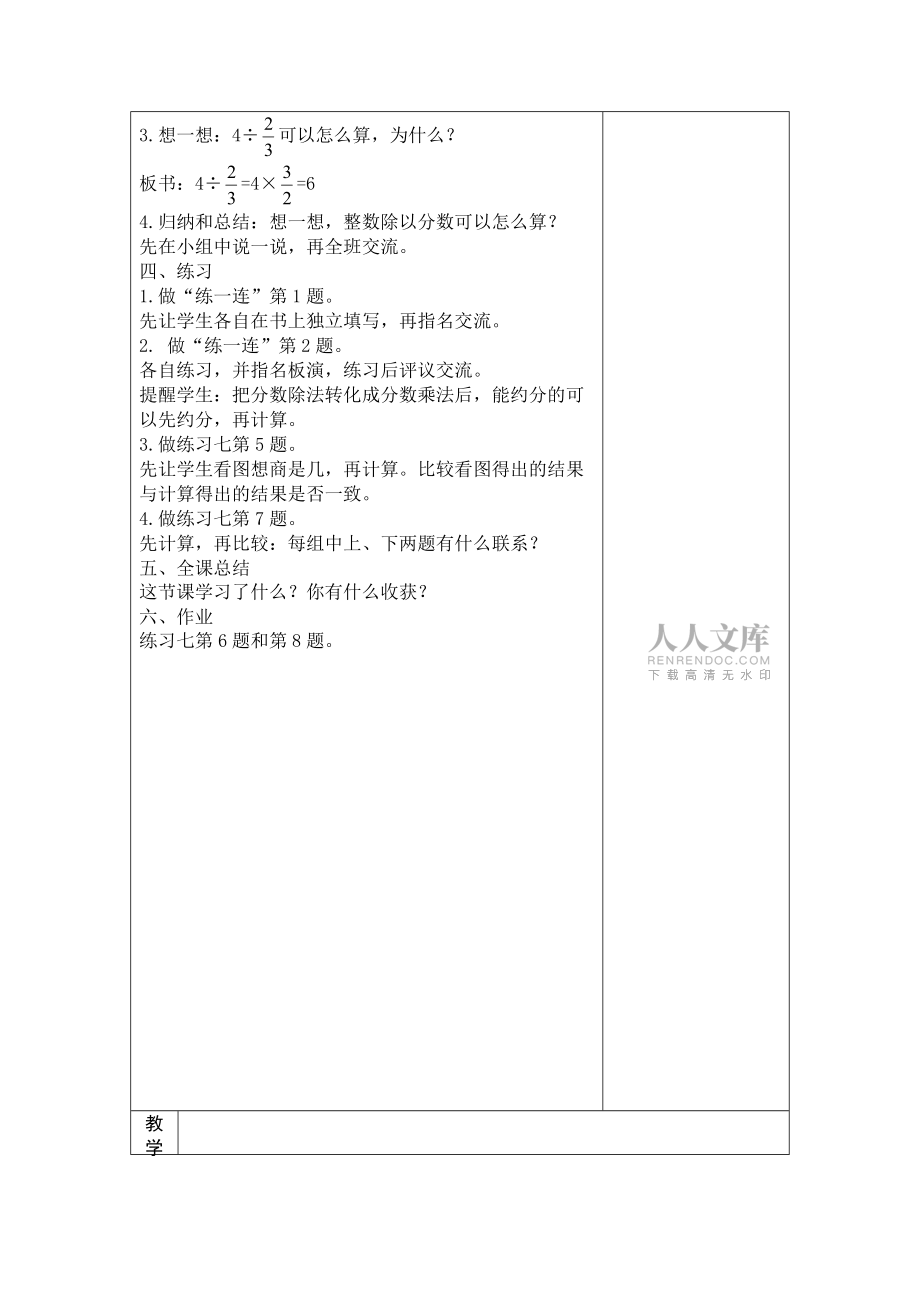 3.想一想：$4\div\frac{2}{3}$可以怎么算，为什么？

板书：$4\div\frac{2}{3}=4\times\frac{3}{2}=6$

4.归纳和总结：想一想，整数除以分数可以怎么算？
先在小组中说一说，再全班交流。

四、练习

1.做“练一连”第1题。
先让学生各自在书上独立填写，再指名交流。

2. 做“练一连”第2题。
各自练习，并指名板演，练习后评议交流。
提醒学生：把分数除法转化成分数乘法后，能约分的可以先约分，再计算。

3.做练习七第5题。
先让学生看图想商是几，再计算。比较看图得出的结果与计算得出的结果是否一致。

4.做练习七第7题。
先计算，再比较：每组中上、下两题有什么联系？

五、全课总结
这节课学习了什么？你有什么收获？

六、作业
练习七第6题和第8题。

人人文库
RENRENDOC.COM
下载高清无水印

教学